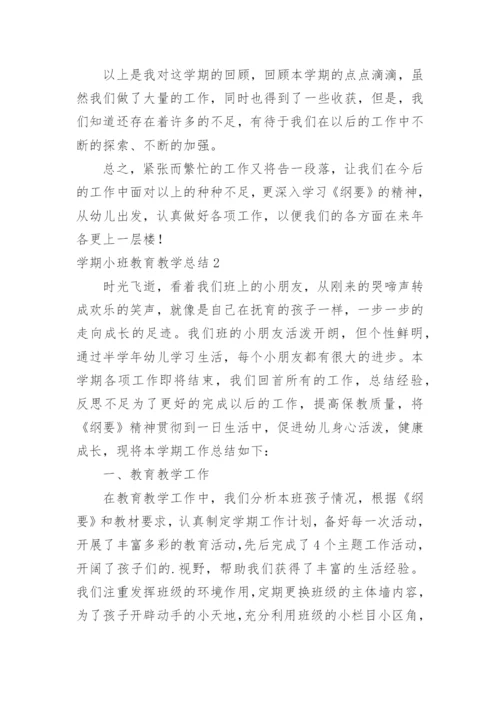 以上是我对这学期的回顾，回顾本学期的点点滴滴，虽然我们做了大量的工作，同时也得到了一些收获，但是，我们知道还存在着许多的不足，有待于我们在以后的工作中不断的探索、不断的加强。

总之，紧张而繁忙的工作又将告一段落，让我们在今后的工作中面对以上的种种不足，更深入学习《纲要》的精神，从幼儿出发，认真做好各项工作，以便我们的各方面在来年各更上一层楼！

学期小班教育教学总结2

时光飞逝，看着我们班上的小朋友，从刚来的哭啼声转成欢乐的笑声，就像是自己在抚育的孩子一样，一步一步的走向成长的足迹。我们班的小朋友活泼开朗，但个性鲜明，通过半学年幼儿学习生活，每个小朋友都有很大的进步。本学期各项工作即将结束，我们回首所有的工作，总结经验，反思不足为了更好的完成以后的工作，提高保教质量，将《纲要》精神贯彻到一日生活中，促进幼儿身心活泼，健康成长，现将本学期工作总结如下：

一、教育教学工作

在教育教学工作中，我们分析本班孩子情况，根据《纲要》和教材要求，认真制定学期工作计划，备好每一次活动，开展了丰富多彩的教育活动，先后完成了4个主题工作活动，开阔了孩子们的.视野，帮助我们获得了丰富的生活经验。我们注重发挥班级的环境作用，定期更换班级的主体墙内容，为了孩子开辟动手的小天地，充分利用班级的小栏目小区角，